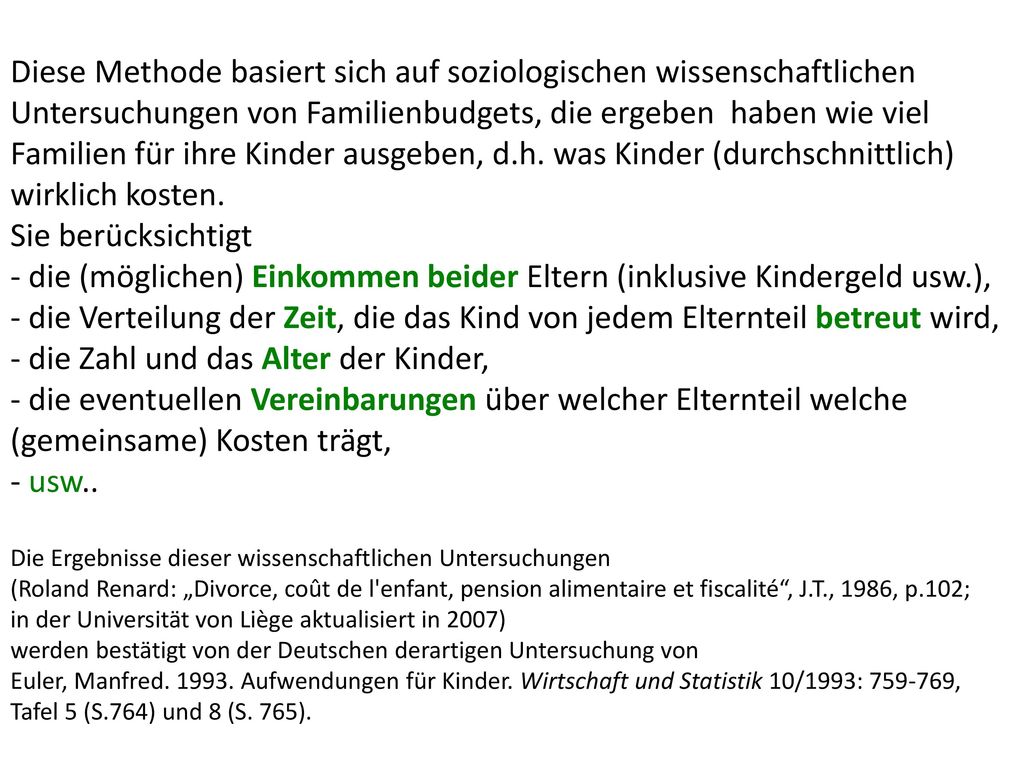 Diese Methode basiert sich auf soziologischen wissenschaftlichen Untersuchungen von Familienbudgets, die ergeben  haben wie viel Familien für ihre Kinder ausgeben, d.h. was Kinder (durchschnittlich) wirklich kosten.
Sie berücksichtigt
- die (möglichen) Einkommen beider Eltern (inklusive Kindergeld usw.),
- die Verteilung der Zeit, die das Kind von jedem Elternteil betreut wird,
- die Zahl und das Alter der Kinder,
- die eventuellen Vereinbarungen über welcher Elternteil welche (gemeinsame) Kosten trägt,
- usw..

Die Ergebnisse dieser wissenschaftlichen Untersuchungen
(Roland Renard: „Divorce, coût de l'enfant, pension alimentaire et fiscalité“, J.T., 1986, p.102; in der Universität von Liège aktualisiert in 2007)
werden bestätigt von der Deutschen derartigen Untersuchung von
Euler, Manfred. 1993. Aufwendungen für Kinder. Wirtschaft und Statistik 10/1993: 759-769, Tafel 5 (S.764) und 8 (S. 765).